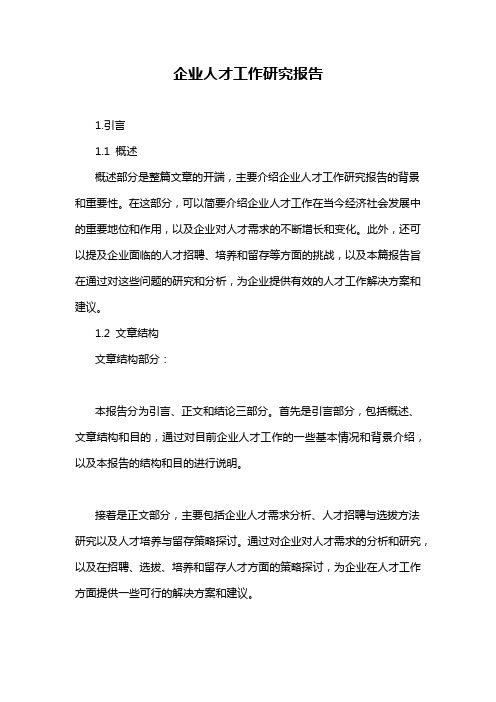 企业人才工作研究报告

1.引言

1.1 概述

概述部分是整篇文章的开端，主要介绍企业人才工作研究报告的背景和重要性。在这部分，可以简要介绍企业人才工作在当今经济社会发展中的重要地位和作用，以及企业对人才需求的不断增长和变化。此外，还可以提及企业面临的人才招聘、培养和留存等方面的挑战，以及本篇报告旨在通过对这些问题的研究和分析，为企业提供有效的人才工作解决方案和建议。

1.2 文章结构

文章结构部分：

本报告分为引言、正文和结论三部分。首先是引言部分，包括概述、文章结构和目的，通过对目前企业人才工作的一些基本情况和背景介绍，以及本报告的结构和目的进行说明。

接着是正文部分，主要包括企业人才需求分析、人才招聘与选拔方法研究以及人才培养与留存策略探讨。通过对企业对人才需求的分析和研究，以及在招聘、选拔、培养和留存人才方面的策略探讨，为企业在人才工作方面提供一些可行的解决方案和建议。